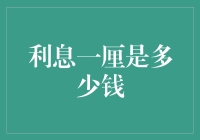 利息一厘是多少钱